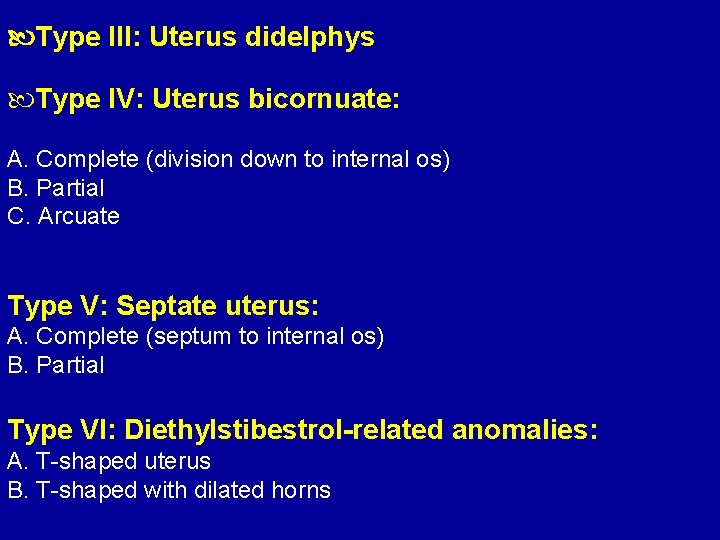 Type III: Uterus didelphys

Type IV: Uterus bicornuate:

A. Complete (division down to internal os)
B. Partial
C. Arcuate

Type V: Septate uterus:
A. Complete (septum to internal os)
B. Partial

Type VI: Diethylstibestrol-related anomalies:
A. T-shaped uterus
B. T-shaped with dilated horns